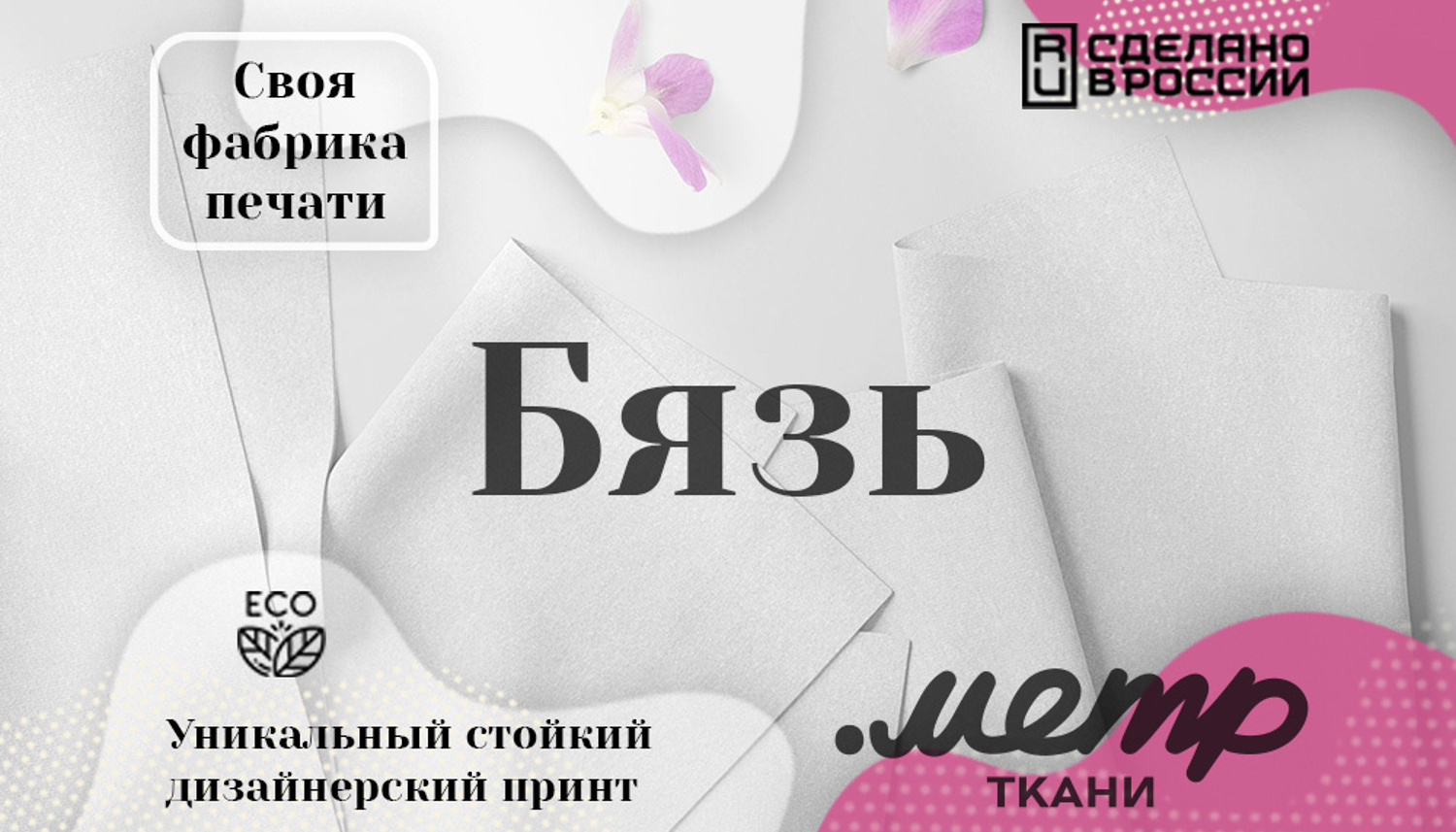 Своя фабрика печати

RU СДЕЛАНО В РОССИИ

Бязь

ECO

Уникальный стойкий дизайнерский принт

.метр ТКАНИ